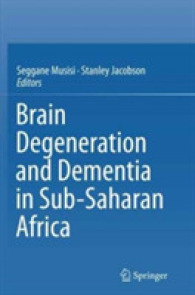 Seggane Musisi · Stanley Jacobson
Editors

Brain Degeneration and Dementia in Sub-Saharan Africa

Springer